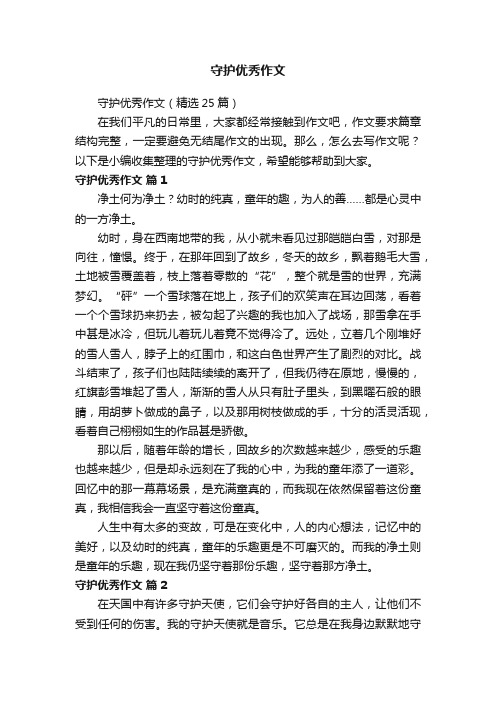 守护优秀作文

守护优秀作文（精选 25 篇）

在我们平凡的日常里，大家都经常接触到作文吧，作文要求篇章结构完整，一定要避免无结尾作文的出现。那么，怎么去写作文呢？以下是小编收集整理的守护优秀作文，希望能够帮助到大家。

守护优秀作文 篇 1

净土何为净土？幼时的纯真，童年的趣，为人的善……都是心灵中的一方净土。

幼时，身在西南地带的我，从小就未看见过那皑皑白雪，对那是向往，憧憬。终于，在那年回到了故乡，冬天的故乡，飘着鹅毛大雪，土地被雪覆盖着，枝上落着零散的“花”，整个就是雪的世界，充满梦幻。“砰”一个雪球落在地上，孩子们的欢笑声在耳边回荡，看着一个个雪球扔来扔去，被勾起了兴趣的我也加入了战场，那雪拿在手中甚是冰冷，但玩儿着玩儿着竟不觉得冷了。远处，立着几个刚堆好的雪人雪人，脖子上的红围巾，和这白色世界产生了剧烈的对比。战斗结束了，孩子们也陆陆续续的离开了，但我仍待在原地，慢慢的，红旗彭雪堆起了雪人，渐渐的雪人从只有肚子里头，到黑曜石般的眼睛，用胡萝卜做成的鼻子，以及那用树枝做成的手，十分的活灵活现，看着自己栩栩如生的作品甚是骄傲。

那以后，随着年龄的增长，回故乡的次数越来越少，感受的乐趣也越来越少，但是却永远刻在了我的心中，为我的童年添了一道彩。回忆中的那一幕幕场景，是充满童真的，而我现在依然保留着这份童真，我相信我会一直坚守着这份童真。

人生中有太多的变故，可是在变化中，人的内心想法，记忆中的美好，以及幼时的纯真，童年的乐趣更是不可磨灭的。而我的净土则是童年的乐趣，现在我仍坚守着那份乐趣，坚守着那方净土。

守护优秀作文 篇 2

在天国中有许多守护天使，它们会守护好各自的主人，让他们不受到任何的伤害。我的守护天使就是音乐。它总是在我身边默默地守